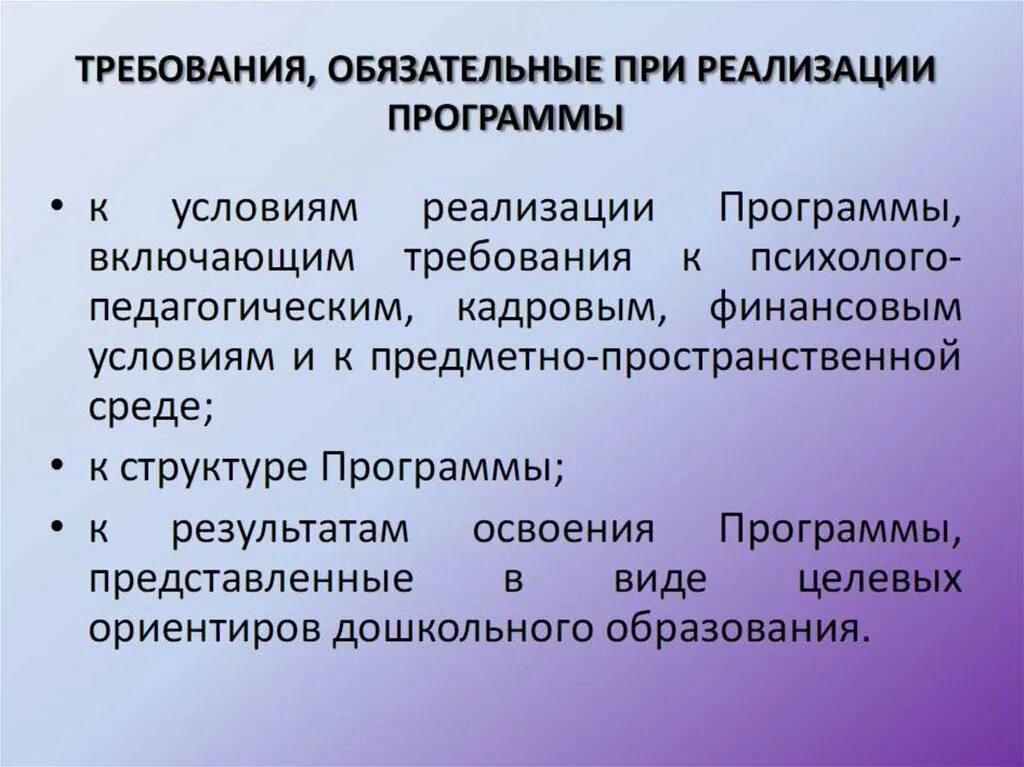 ТРЕБОВАНИЯ, ОБЯЗАТЕЛЬНЫЕ ПРИ РЕАЛИЗАЦИИ ПРОГРАММЫ

• к условиям реализации Программы, включающим требования к психолого-педагогическим, кадровым, финансовым условиям и к предметно-пространственной среде;
• к структуре Программы;
• к результатам освоения Программы, представленные в виде целевых ориентиров дошкольного образования.